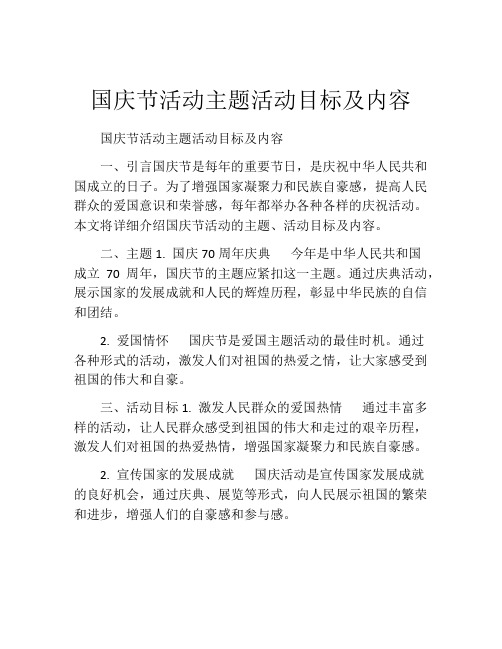 国庆节活动主题活动目标及内容

国庆节活动主题活动目标及内容

一、引言国庆节是每年的重要节日，是庆祝中华人民共和国成立的日子。为了增强国家凝聚力和民族自豪感，提高人民群众的爱国意识和荣誉感，每年都举办各种各样的庆祝活动。本文将详细介绍国庆节活动的主题、活动目标及内容。

二、主题 1. 国庆 70 周年庆典　今年是中华人民共和国成立 70 周年，国庆节的主题应紧扣这一主题。通过庆典活动，展示国家的发展成就和人民的辉煌历程，彰显中华民族的自信和团结。

2. 爱国情怀　国庆节是爱国主题活动的最佳时机。通过各种形式的活动，激发人们对祖国的热爱之情，让大家感受到祖国的伟大和自豪。

三、活动目标 1. 激发人民群众的爱国热情　通过丰富多样的活动，让人民群众感受到祖国的伟大和走过的艰辛历程，激发人们对祖国的热爱热情，增强国家凝聚力和民族自豪感。

2. 宣传国家的发展成就　国庆活动是宣传国家发展成就的良好机会，通过庆典、展览等形式，向人民展示祖国的繁荣和进步，增强人们的自豪感和参与感。